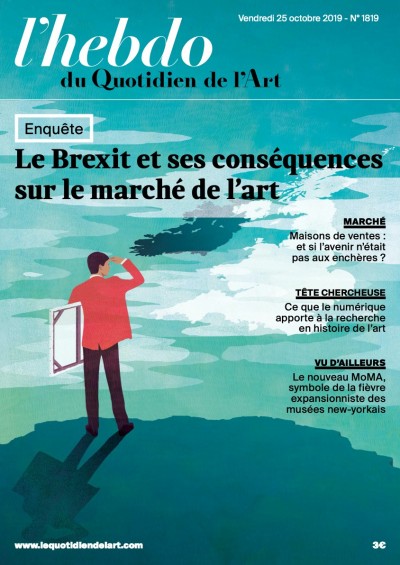 l'hebdo
du Quotidien de l'Art

Vendredi 25 octobre 2019 - N° 1819

Enquête

Le Brexit et ses conséquences sur le marché de l'art

MARCHÉ
Maisons de ventes : et si l'avenir n'était pas aux enchères ?

TÊTE CHERCHEUSE
Ce que le numérique apporte à la recherche en histoire de l'art

VU D'AILLEURS
Le nouveau MoMA, symbole de la fièvre expansionniste des musées new-yorkais

www.lequotidiendelart.com

3€